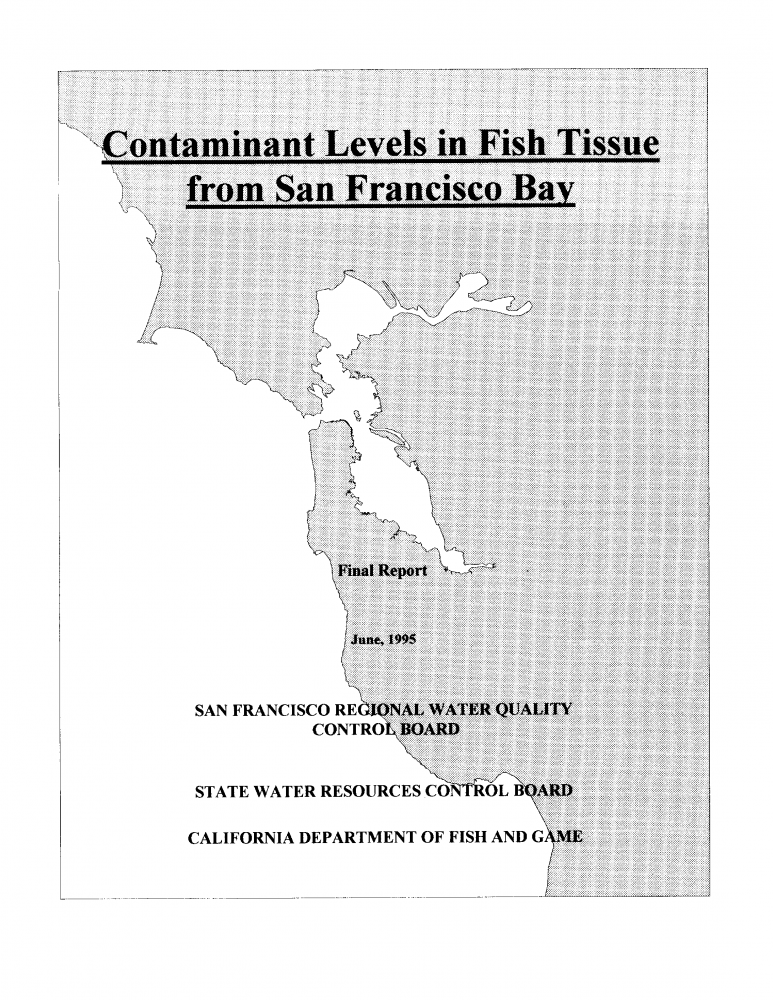 Contaminant Levels in Fish Tissue from San Francisco Bay

Final Report

June, 1995

SAN FRANCISCO REGIONAL WATER QUALITY CONTROL BOARD

STATE WATER RESOURCES CONTROL BOARD

CALIFORNIA DEPARTMENT OF FISH AND GAME